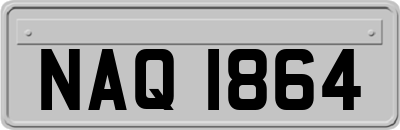 NAQ 1864